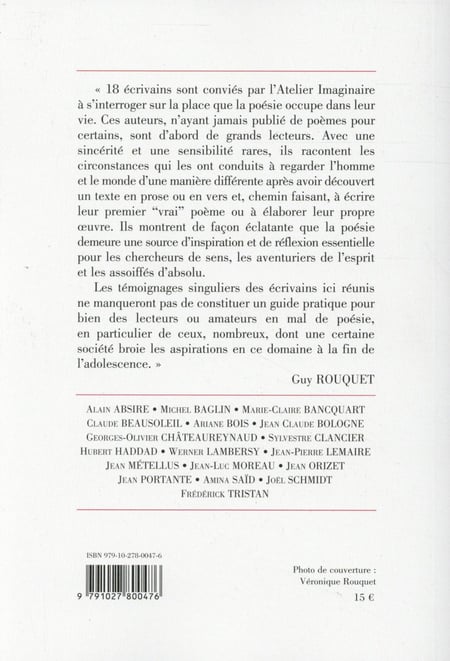 « 18 écrivains sont conviés par l'Atelier Imaginaire à s'interroger sur la place que la poésie occupe dans leur vie. Ces auteurs, n'ayant jamais publié de poèmes pour certains, sont d'abord de grands lecteurs. Avec une sincérité et une sensibilité rares, ils racontent les circonstances qui les ont conduits à regarder l'homme et le monde d'une manière différente après avoir découvert un texte en prose ou en vers et, chemin faisant, à écrire leur premier "vrai" poème ou à élaborer leur propre œuvre. Ils montrent de façon éclatante que la poésie demeure une source d'inspiration et de réflexion essentielle pour les chercheurs de sens, les aventuriers de l'esprit et les assoiffés d'absolu.

Les témoignages singuliers des écrivains ici réunis ne manqueront pas de constituer un guide pratique pour bien des lecteurs ou amateurs en mal de poésie, en particulier de ceux, nombreux, dont une certaine société broie les aspirations en ce domaine à la fin de l'adolescence. »

Guy ROUQUET

Alain ABSIRE • Michel BAGLIN • Marie-Claire BANCQUART
Claude BEAUSOLEIL • Ariane BOIS • Jean Claude BOLOGNE
Georges-Olivier CHÂTEAUREYNAUD • Sylvestre CLANCIER
Hubert HADDAD • Werner LAMBERSY • Jean-Pierre LEMAIRE
Jean MÉTELLUS • Jean-Luc MOREAU • Jean ORIZET
Jean PORTANTE • Amina SAÏD • Joël SCHMIDT
Frédérick TRISTAN

ISBN 979-10-278-0047-6

9 791027 800476

Photo de couverture : Véronique Rouquet

15 €